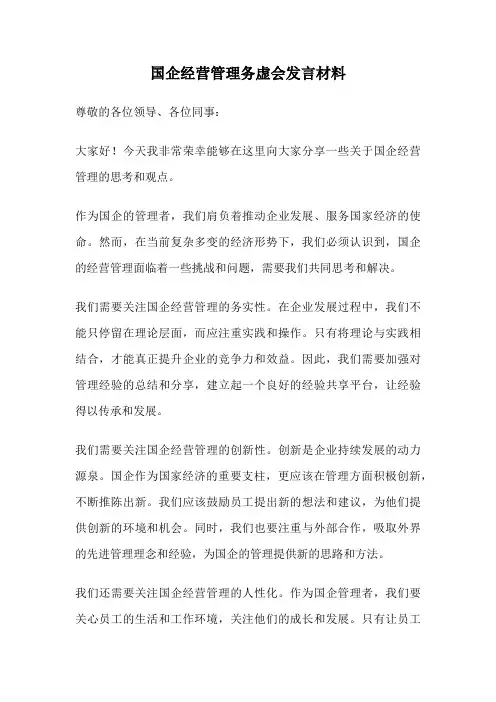 国企经营管理务虚会发言材料

尊敬的各位领导、各位同事：

大家好！今天我非常荣幸能够在这里向大家分享一些关于国企经营管理的思考和观点。

作为国企的管理者，我们肩负着推动企业发展、服务国家经济的使命。然而，在当前复杂多变的经济形势下，我们必须认识到，国企的经营管理面临着一些挑战和问题，需要我们共同思考和解决。

我们需要关注国企经营管理的务实性。在企业发展过程中，我们不能只停留在理论层面，而应注重实践和操作。只有将理论与实践相结合，才能真正提升企业的竞争力和效益。因此，我们需要加强对管理经验的总结和分享，建立起一个良好的经验共享平台，让经验得以传承和发展。

我们需要关注国企经营管理的创新性。创新是企业持续发展的动力源泉。国企作为国家经济的重要支柱，更应该在管理方面积极创新，不断推陈出新。我们应该鼓励员工提出新的想法和建议，为他们提供创新的环境和机会。同时，我们也要注重与外部合作，吸取外界的先进管理理念和经验，为国企的管理提供新的思路和方法。

我们还需要关注国企经营管理的人性化。作为国企管理者，我们要关心员工的生活和工作环境，关注他们的成长和发展。只有让员工